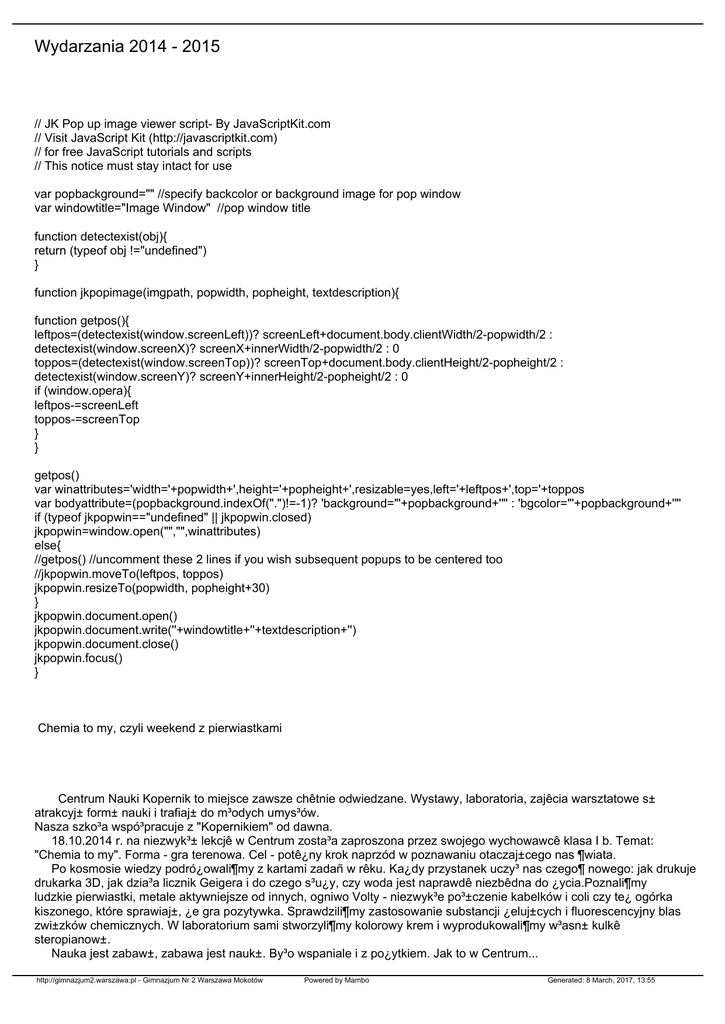 Wydarzania 2014 - 2015

// JK Pop up image viewer script- By JavaScriptKit.com
// Visit JavaScript Kit (http://javascriptkit.com)
// for free JavaScript tutorials and scripts
// This notice must stay intact for use

var popbackground="" //specify backcolor or background image for pop window
var windowtitle="Image Window" //pop window title

function detectexist(obj){
return (typeof obj !="undefined")
}

function jkpopimage(imgpath, popwidth, popheight, textdescription){

function getpos(){
leftpos=(detectexist(window.screenLeft))? screenLeft+document.body.clientWidth/2-popwidth/2 : detectexist(window.screenX)? screenX+innerWidth/2-popwidth/2 : 0
toppos=(detectexist(window.screenTop))? screenTop+document.body.clientHeight/2-popheight/2 : detectexist(window.screenY)? screenY+innerHeight/2-popheight/2 : 0
if (window.opera){
leftpos-=screenLeft
toppos-=screenTop
}
}

getpos()
var winattributes='width='+popwidth+',height='+popheight+',resizable=yes,left='+leftpos+',top='+toppos
var bodyattribute=(popbackground.indexOf(".")!=-1)? 'background="'+popbackground+'"' : 'bgcolor="'+popbackground+'"'
if (typeof jkpopwin=="undefined" || jkpopwin.closed)
jkpopwin=window.open("","",winattributes)
else{
//getpos() //uncomment these 2 lines if you wish subsequent popups to be centered too
//jkpopwin.moveTo(leftpos, toppos)
jkpopwin.resizeTo(popwidth, popheight+30)
}
jkpopwin.document.open()
jkpopwin.document.write(''+windowtitle+''+textdescription+'')
jkpopwin.document.close()
jkpopwin.focus()
}

Chemia to my, czyli weekend z pierwiastkami

Centrum Nauki Kopernik to miejsce zawsze chêtnie odwiedzane. Wystawy, laboratoria, zajêcia warsztatowe s± atrakcyj± form± nauki i trafiaj± do m³odych umys³ów.
Nasza szko³a wspó³pracuje z "Kopernikiem" od dawna.
18.10.2014 r. na niezwyk³± lekcjê w Centrum zosta³a zaproszona przez swojego wychowawcê klasa I b. Temat: "Chemia to my". Forma - gra terenowa. Cel - potê¿ny krok naprzód w poznawaniu otaczaj±cego nas ¶wiata.
Po kosmosie wiedzy podró¿owali¶my z kartami zadañ w rêku. Ka¿dy przystanek uczy³ nas czego¶ nowego: jak drukuje drukarka 3D, jak dzia³a licznik Geigera i do czego s³u¿y, czy woda jest naprawdê niezbêdna do ¿ycia.Poznali¶my ludzkie pierwiastki, metale aktywniejsze od innych, ogniwo Volty - niezwyk³e po³±czenie kabelków i coli czy te¿ ogórka kiszonego, które sprawiaj±, ¿e gra pozytywka. Sprawdzili¶my zastosowanie substancji ¿eluj±cych i fluorescencyjny blas zwi±zków chemicznych. W laboratorium sami stworzyli¶my kolorowy krem i wyprodukowali¶my w³asn± kulkê steropianow±.
Nauka jest zabaw±, zabawa jest nauk±. By³o wspaniale i z po¿ytkiem. Jak to w Centrum...

http://gimnazjum2.warszawa.pl - Gimnazjum Nr 2 Warszawa Mokotów Powered by Mambo Generated: 8 March, 2017, 13:55